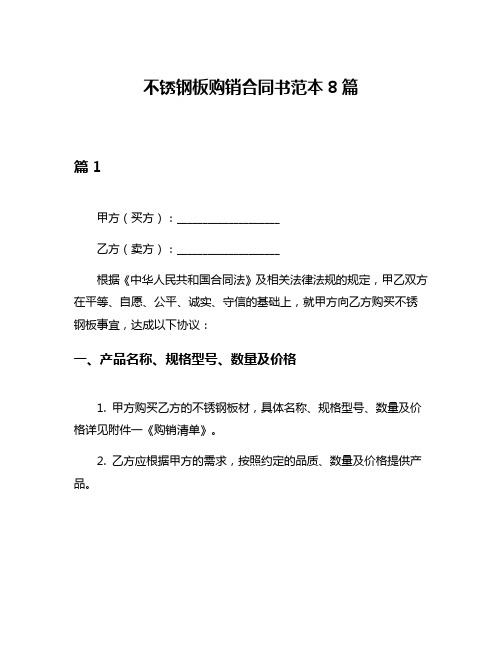 不锈钢板购销合同书范本 8 篇

篇 1

甲方（买方）：__________________

乙方（卖方）：__________________

根据《中华人民共和国合同法》及相关法律法规的规定，甲乙双方在平等、自愿、公平、诚实、守信的基础上，就甲方向乙方购买不锈钢板事宜，达成以下协议：

一、产品名称、规格型号、数量及价格

1. 甲方购买乙方的不锈钢板材，具体名称、规格型号、数量及价格详见附件一《购销清单》。

2. 乙方应根据甲方的需求，按照约定的品质、数量及价格提供产品。